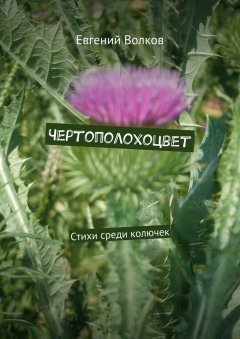 Евгений Волков

ЧЕРТОПОЛОХОЦВЕТ

Стихи среди колючек